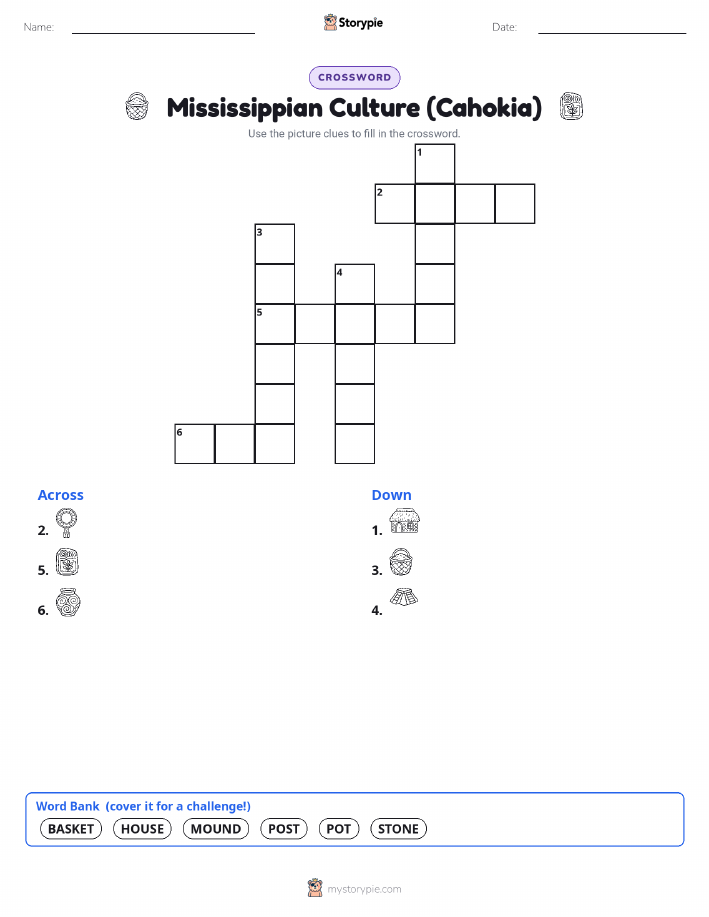 Name:

Storypie

Date:

CROSSWORD

Mississippian Culture (Cahokia)

Use the picture clues to fill in the crossword.

1
2
3
4
5
6

Across

2.

5.

6.

Down

1.

3.

4.

Word Bank (cover it for a challenge!)

BASKET HOUSE MOUND POST POT STONE

mystorypie.com